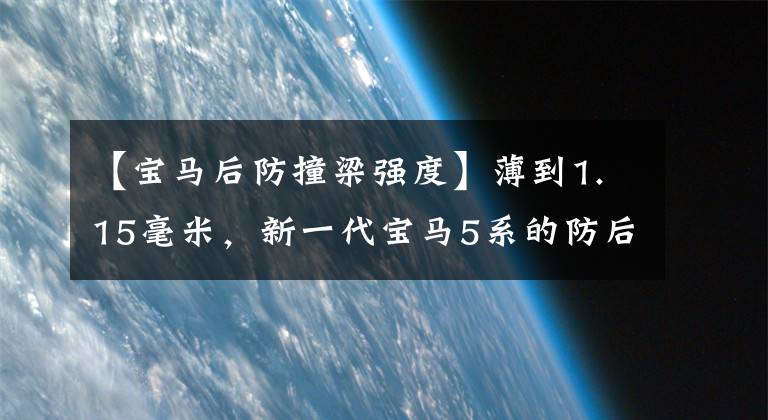 【宝马后防撞梁强度】薄到1.15毫米，新一代宝马5系的防后